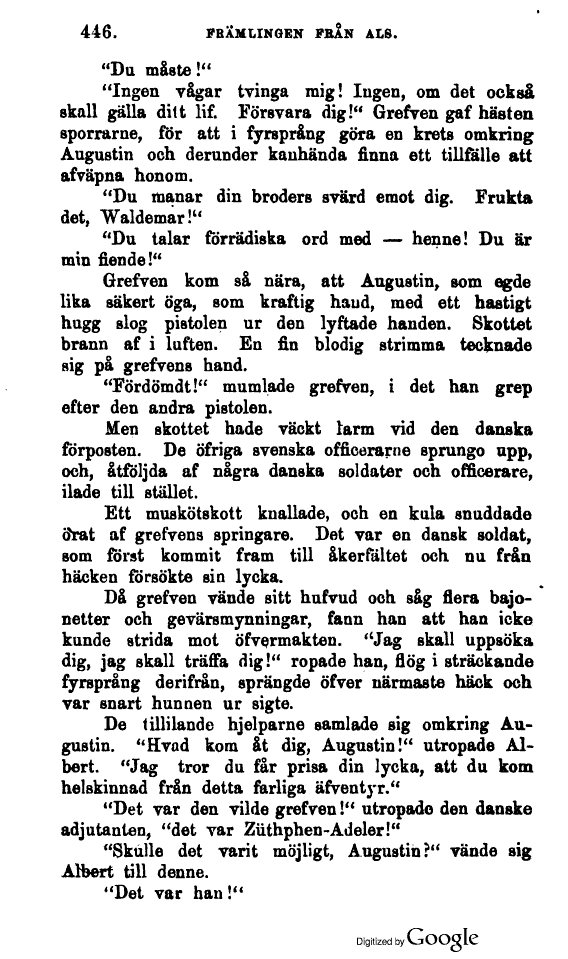 446. FRÄMLINGEN FRÅN ALS.

"Du måste!"

"Ingen vågar tvinga mig! Ingen, om det också skall gälla ditt lif. Försvara dig!" Grefven gaf hästen sporrarne, för att i fyrsprång göra en krets omkring Augustin och derunder kanhända finna ett tillfälle att afväpna honom.

"Du manar din broders svärd emot dig. Frukta det, Waldemar!"

"Du talar förrädiska ord med — henne! Du är min fiende!"

Grefven kom så nära, att Augustin, som egde lika säkert öga, som kraftig hand, med ett hastigt hugg slog pistolen ur den lyftade handen. Skottet brann af i luften. En fin blodig strimma tecknade sig på grefvens hand.

"Fördömdt!" mumlade grefven, i det han grep efter den andra pistolen.

Men skottet hade väckt larm vid den danska förposten. De öfriga svenska officerarne sprungo upp, och, åtföljda af några danska soldater och officerare, ilade till stället.

Ett muskötskott knallade, och en kula snuddade örat af grefvens springare. Det var en dansk soldat, som först kommit fram till åkerfältet och nu från häcken försökte sin lycka.

Då grefven vände sitt hufvud och såg flera bajonetter och gevärsmynningar, fann han att han icke kunde strida mot öfvermakten. "Jag skall uppsöka dig, jag skall träffa dig!" ropade han, flög i sträckande fyrsprång derifrån, sprängde öfver närmaste häck och var snart hunnen ur sigte.

De tillilande hjelparne samlade sig omkring Augustin. "Hvad kom åt dig, Augustin!" utropade Albert. "Jag tror du får prisa din lycka, att du kom helskinnad från detta farliga äfventyr."

"Det var den vilde grefven!" utropade den danske adjutanten, "det var Züthphen-Adeler!"

"Skulle det varit möjligt, Augustin?" vände sig Albert till denne.

"Det var han!"

Digitized by Google